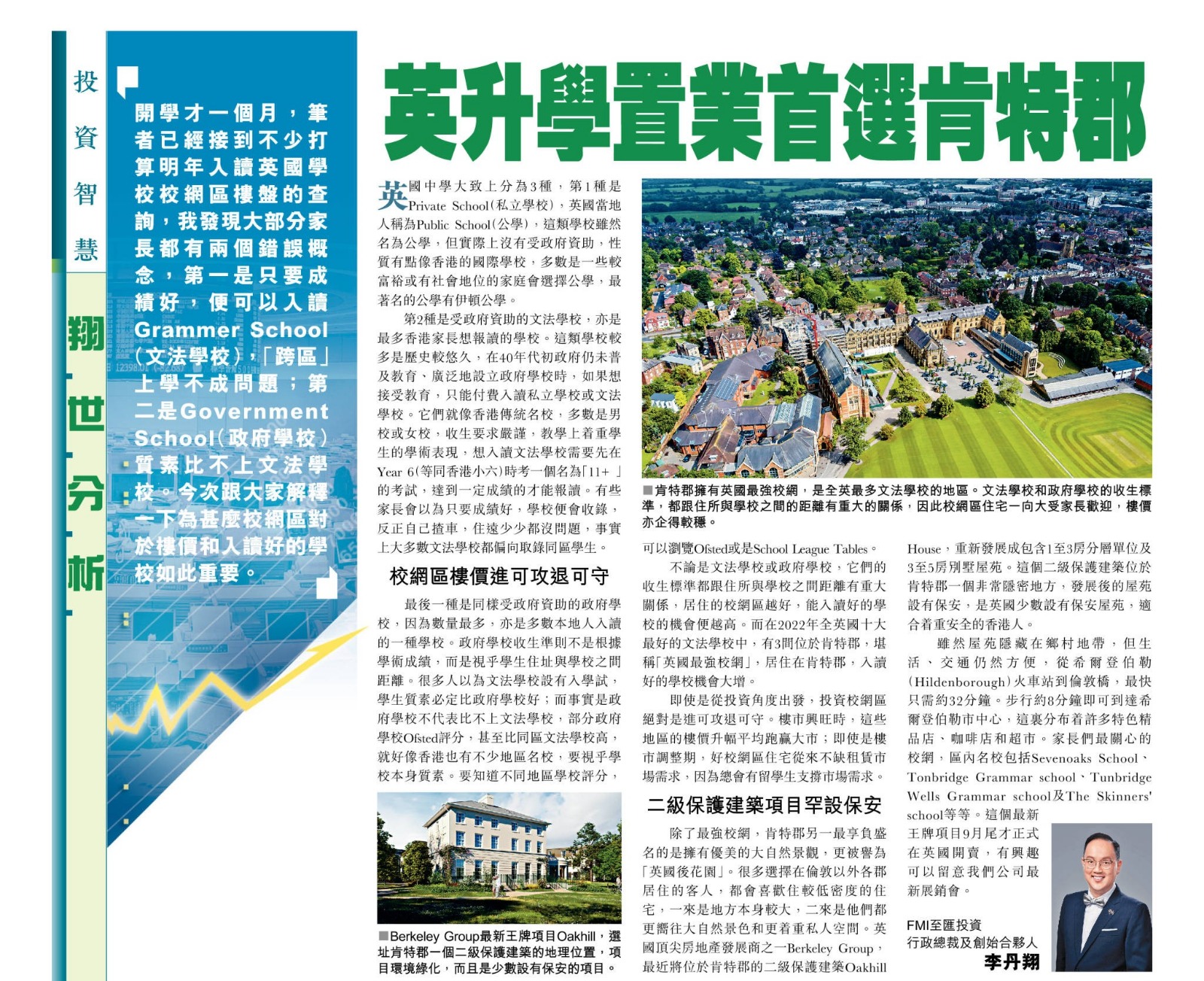 投資智慧

翔世分析

開學才一個月，筆者已經接到不少打算明年入讀英國學校校網區樓盤的查詢，我發現大部分家長都有兩個錯誤概念，第一是只要成績好，便可以入讀Grammer School（文法學校），「跨區」上學不成問題；第二是Government School（政府學校）質素比不上文法學校。今次跟大家解釋一下為甚麼校網區對於樓價和入讀好的學校如此重要。

英升學置業首選肯特郡

英國中學大致上分為3種，第1種是Private School（私立學校），英國當地人稱為Public School（公學），這類學校雖然名為公學，但實際上沒有受政府資助，性質有點像香港的國際學校，多數是一些較富裕或有社會地位的家庭會選擇公學，最著名的公學有伊頓公學。

第2種是受政府資助的文法學校，亦是最多香港家長想報讀的學校。這類學校較多是歷史較悠久，在40年代初政府仍未普及教育、廣泛地設立政府學校時，如果想接受教育，只能付費入讀私立學校或文法學校。它們就像香港傳統名校，多數是男校或女校，收生要求嚴謹，教學上着重學生的學術表現，想入讀文法學校需要先在Year 6（等同香港小六）時考一個名為「11+」的考試，達到一定成績的才能報讀。有些家長會以為只要成績好，學校便會收錄，反正自己揸車，住遠少少都沒問題，事實上大多數文法學校都偏向取錄同區學生。

校網區樓價進可攻退可守

最後一種是同樣受政府資助的政府學校，因為數量最多，亦是多數本地人入讀的一種學校。政府學校收生準則不是根據學術成績，而是視乎學生住址與學校之間距離。很多人以為文法學校設有入學試，學生質素必定比政府學校好；而事實是政府學校不代表比不上文法學校，部分政府學校Ofsted評分，甚至比同區文法學校高，就好像香港也有不少地區名校，要視乎學校本身質素。要知道不同地區學校評分，

■Berkeley Group最新王牌項目Oakhill，選址肯特郡一個二級保護建築的地理位置，項目環境綠化，而且是少數設有保安的項目。

■肯特郡擁有英國最強校網，是全英最多文法學校的地區。文法學校和政府學校的收生標準，都跟住所與學校之間的距離有重大的關係，因此校網區住宅一向大受家長歡迎，樓價亦企得較穩。

可以瀏覽Ofsted或是School League Tables。

不論是文法學校或政府學校，它們的收生標準都跟住所與學校之間距離有重大關係，居住的校網區越好，能入讀好的學校的機會便越高。而在2022年全英國十大最好的文法學校中，有3間位於肯特郡，堪稱「英國最強校網」，居住在肯特郡，入讀好的學校機會大增。

即使是從投資角度出發，投資校網區絕對是進可攻退可守。樓市興旺時，這些地區的樓價升幅平均跑贏大市；即使是樓市調整期，好校網區住宅從來不缺租賃市場需求，因為總會有留學生支撐市場需求。

二級保護建築項目罕設保安

除了最強校網，肯特郡另一最享負盛名的是擁有優美的大自然景觀，更被譽為「英國後花園」。很多選擇在倫敦以外各郡居住的客人，都會喜歡住較低密度的住宅，一來是地方本身較大，二來是他們都更嚮往大自然景色和更着重私人空間。英國頂尖房地產發展商之一Berkeley Group，最近將位於肯特郡的二級保護建築Oakhill House，重新發展成包含1至3房分層單位及3至5房別墅屋苑。這個二級保護建築位於肯特郡一個非常隱密地方，發展後的屋苑設有保安，是英國少數設有保安屋苑，適合着重安全的香港人。

雖然屋苑隱藏在鄉村地帶，但生活、交通仍然方便，從希爾登伯勒（Hildenborough）火車站到倫敦橋，最快只需約32分鐘。步行約8分鐘即可到達希爾登伯勒市中心，這裏分布着許多特色精品店、咖啡店和超市。家長們最關心的校網，區內名校包括Sevenoaks School、Tonbridge Grammar school、Tunbridge Wells Grammar school及The Skinners' school等等。這個最新王牌項目9月尾才正式在英國開賣，有興趣可以留意我們公司最新展銷會。

FMI至匯投資
行政總裁及創始合夥人
李丹翔